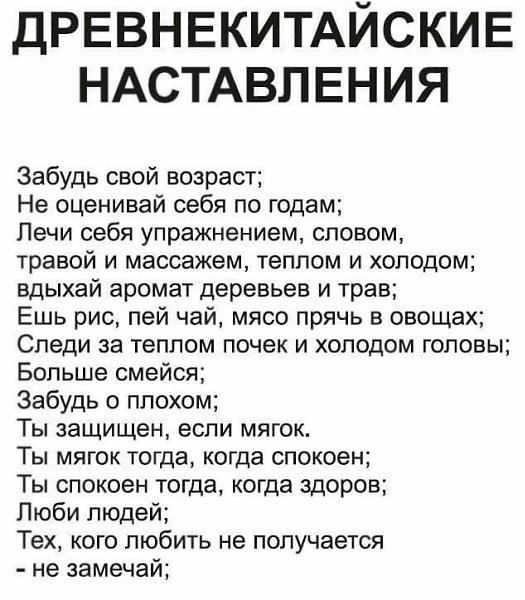 ДРЕВНЕКИТАЙСКИЕ НАСТАВЛЕНИЯ

Забудь свой возраст;
Не оценивай себя по годам;
Лечи себя упражнением, словом, травой и массажем, теплом и холодом;
вдыхай аромат деревьев и трав;
Ешь рис, пей чай, мясо прячь в овощах;
Следи за теплом почек и холодом головы;
Больше смейся;
Забудь о плохом;
Ты защищен, если мягок.
Ты мягок тогда, когда спокоен;
Ты спокоен тогда, когда здоров;
Люби людей;
Тех, кого любить не получается
- не замечай;